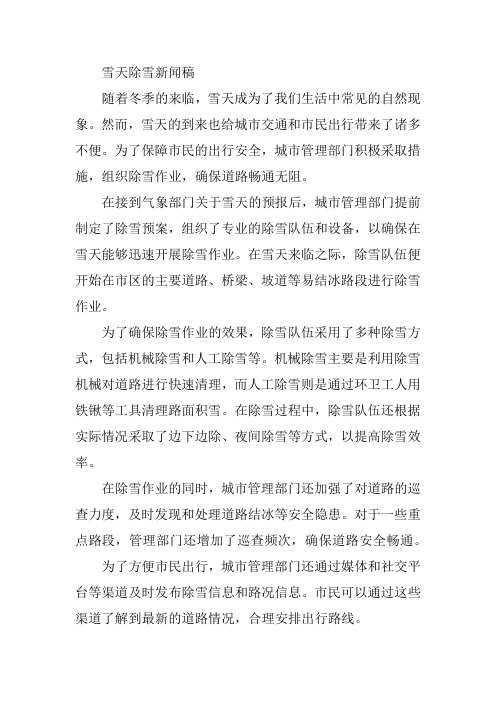 雪天除雪新闻稿

随着冬季的来临，雪天成为了我们生活中常见的自然现象。然而，雪天的到来也给城市交通和市民出行带来了诸多不便。为了保障市民的出行安全，城市管理部门积极采取措施，组织除雪作业，确保道路畅通无阻。

在接到气象部门关于雪天的预报后，城市管理部门提前制定了除雪预案，组织了专业的除雪队伍和设备，以确保在雪天能够迅速开展除雪作业。在雪天来临之际，除雪队伍便开始在市区的主要道路、桥梁、坡道等易结冰路段进行除雪作业。

为了确保除雪作业的效果，除雪队伍采用了多种除雪方式，包括机械除雪和人工除雪等。机械除雪主要是利用除雪机械对道路进行快速清理，而人工除雪则是通过环卫工人用铁锹等工具清理路面积雪。在除雪过程中，除雪队伍还根据实际情况采取了边下边除、夜间除雪等方式，以提高除雪效率。

在除雪作业的同时，城市管理部门还加强了对道路的巡查力度，及时发现和处理道路结冰等安全隐患。对于一些重点路段，管理部门还增加了巡查频次，确保道路安全畅通。

为了方便市民出行，城市管理部门还通过媒体和社交平台等渠道及时发布除雪信息和路况信息。市民可以通过这些渠道了解到最新的道路情况，合理安排出行路线。